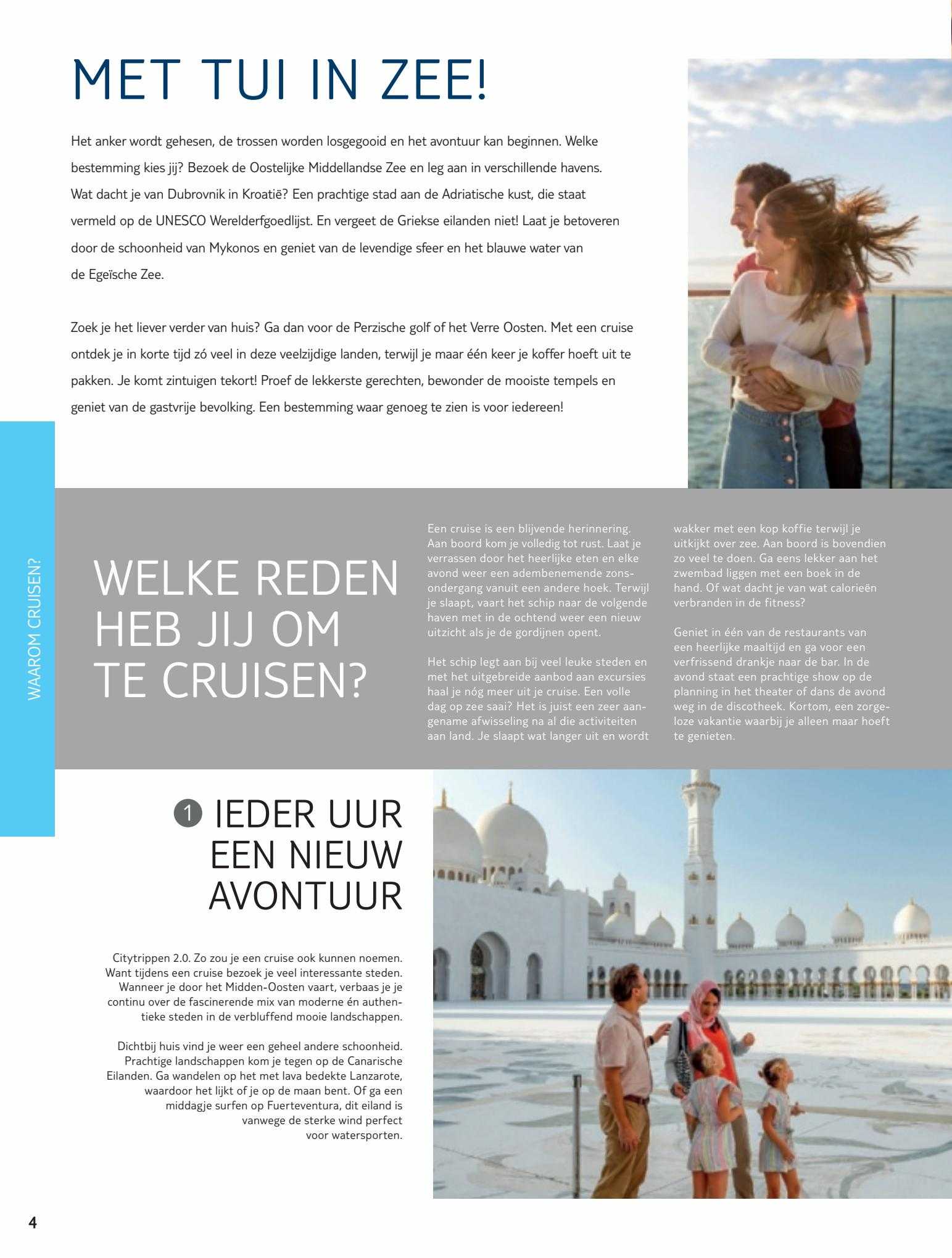 MET TUI IN ZEE!

Het anker wordt gehesen, de trossen worden losgegooid en het avontuur kan beginnen. Welke bestemming kies jij? Bezoek de Oostelijke Middellandse Zee en leg aan in verschillende havens. Wat dacht je van Dubrovnik in Kroatië? Een prachtige stad aan de Adriatische kust, die staat vermeld op de UNESCO Werelderfgoedlijst. En vergeet de Griekse eilanden niet! Laat je betoveren door de schoonheid van Mykonos en geniet van de levendige sfeer en het blauwe water van de Egeïsche Zee.

Zoek je het liever verder van huis? Ga dan voor de Perzische golf of het Verre Oosten. Met een cruise ontdek je in korte tijd zó veel in deze veelzijdige landen, terwijl je maar één keer je koffer hoeft uit te pakken. Je komt zintuigen tekort! Proef de lekkerste gerechten, bewonder de mooiste tempels en geniet van de gastvrije bevolking. Een bestemming waar genoeg te zien is voor iedereen!

WAAROM CRUISEN?

WELKE REDEN HEB JIJ OM TE CRUISEN?

Een cruise is een blijvende herinnering. Aan boord kom je volledig tot rust. Laat je verrassen door het heerlijke eten en elke avond weer een adembenemende zonsondergang vanuit een andere hoek. Terwijl je slaapt, vaart het schip naar de volgende haven met in de ochtend weer een nieuw uitzicht als je de gordijnen opent.

Het schip legt aan bij veel leuke steden en met het uitgebreide aanbod aan excursies haal je nóg meer uit je cruise. Een volle dag op zee saai? Het is juist een zeer aangename afwisseling na al die activiteiten aan land. Je slaapt wat langer uit en wordt wakker met een kop koffie terwijl je uitkijkt over zee. Aan boord is bovendien zo veel te doen. Ga eens lekker aan het zwembad liggen met een boek in de hand. Of wat dacht je van wat calorieën verbranden in de fitness?

Geniet in één van de restaurants van een heerlijke maaltijd en ga voor een verfrissend drankje naar de bar. In de avond staat een prachtige show op de planning in het theater of dans de avond weg in de discotheek. Kortom, een zorgeloze vakantie waarbij je alleen maar hoeft te genieten.

1 IEDER UUR EEN NIEUW AVONTUUR

Citytrippen 2.0. Zo zou je een cruise ook kunnen noemen. Want tijdens een cruise bezoek je veel interessante steden. Wanneer je door het Midden-Oosten vaart, verbaas je je continu over de fascinerende mix van moderne én authentieke steden in de verbluffend mooie landschappen.

Dichtbij huis vind je weer een geheel andere schoonheid. Prachtige landschappen kom je tegen op de Canarische Eilanden. Ga wandelen op het met lava bedekte Lanzarote, waardoor het lijkt of je op de maan bent. Of ga een middagje surfen op Fuerteventura, dit eiland is vanwege de sterke wind perfect voor watersporten.

4